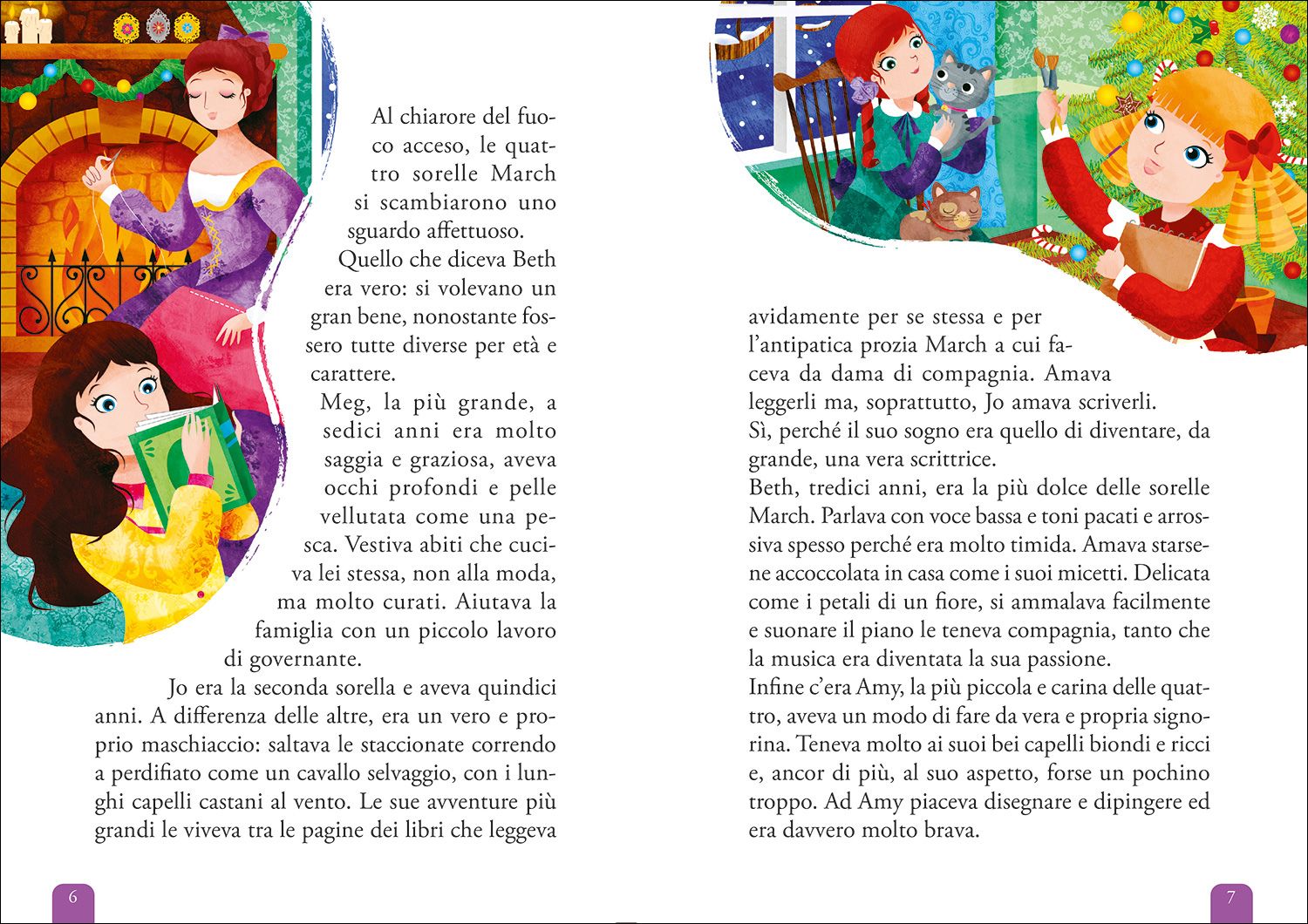 Al chiarore del fuoco acceso, le quattro sorelle March si scambiarono uno sguardo affettuoso.

Quello che diceva Beth era vero: si volevano un gran bene, nonostante fossero tutte diverse per età e carattere.

Meg, la più grande, a sedici anni era molto saggia e graziosa, aveva occhi profondi e pelle vellutata come una pesca. Vestiva abiti che cuciva lei stessa, non alla moda, ma molto curati. Aiutava la famiglia con un piccolo lavoro di governante.

Jo era la seconda sorella e aveva quindici anni. A differenza delle altre, era un vero e proprio maschiaccio: saltava le staccionate correndo a perdifiato come un cavallo selvaggio, con i lunghi capelli castani al vento. Le sue avventure più grandi le viveva tra le pagine dei libri che leggeva

6

avidamente per se stessa e per l'antipatica prozia March a cui faceva da dama di compagnia. Amava leggerli ma, soprattutto, Jo amava scriverli.
Sì, perché il suo sogno era quello di diventare, da grande, una vera scrittrice.
Beth, tredici anni, era la più dolce delle sorelle March. Parlava con voce bassa e toni pacati e arrossiva spesso perché era molto timida. Amava starsene accoccolata in casa come i suoi micetti. Delicata come i petali di un fiore, si ammalava facilmente e suonare il piano le teneva compagnia, tanto che la musica era diventata la sua passione.
Infine c'era Amy, la più piccola e carina delle quattro, aveva un modo di fare da vera e propria signorina. Teneva molto ai suoi bei capelli biondi e ricci e, ancor di più, al suo aspetto, forse un pochino troppo. Ad Amy piaceva disegnare e dipingere ed era davvero molto brava.

7